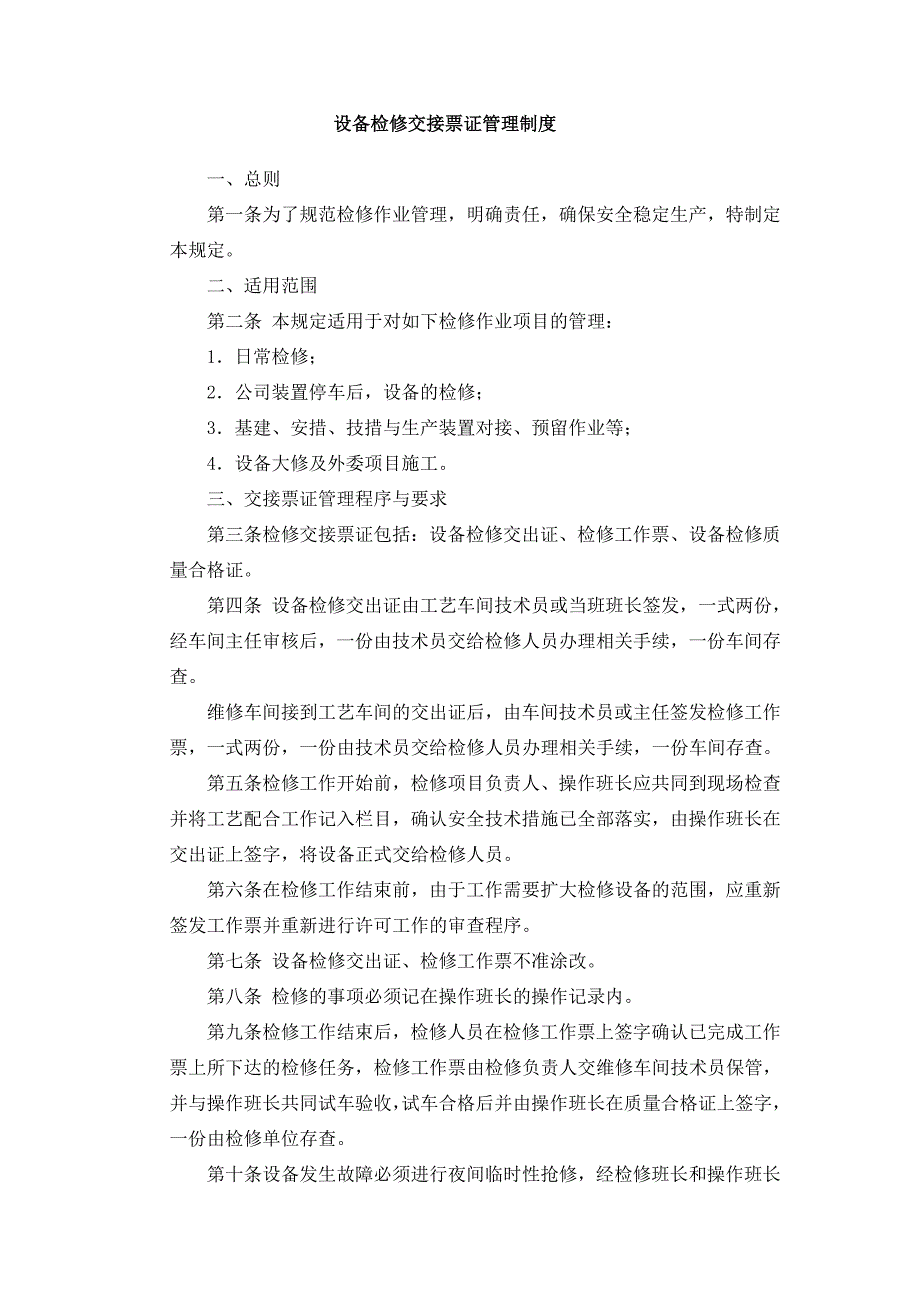 设备检修交接票证管理制度

一、总则

第一条为了规范检修作业管理，明确责任，确保安全稳定生产，特制定本规定。

二、适用范围

第二条 本规定适用于对如下检修作业项目的管理：

1．日常检修；

2．公司装置停车后，设备的检修；

3．基建、安措、技措与生产装置对接、预留作业等；

4．设备大修及外委项目施工。

三、交接票证管理程序与要求

第三条检修交接票证包括：设备检修交出证、检修工作票、设备检修质量合格证。

第四条 设备检修交出证由工艺车间技术员或当班班长签发，一式两份，经车间主任审核后，一份由技术员交给检修人员办理相关手续，一份车间存查。

维修车间接到工艺车间的交出证后，由车间技术员或主任签发检修工作票，一式两份，一份由技术员交给检修人员办理相关手续，一份车间存查。

第五条检修工作开始前，检修项目负责人、操作班长应共同到现场检查并将工艺配合工作记入栏目，确认安全技术措施已全部落实，由操作班长在交出证上签字，将设备正式交给检修人员。

第六条在检修工作结束前，由于工作需要扩大检修设备的范围，应重新签发工作票并重新进行许可工作的审查程序。

第七条 设备检修交出证、检修工作票不准涂改。

第八条 检修的事项必须记在操作班长的操作记录内。

第九条检修工作结束后，检修人员在检修工作票上签字确认已完成工作票上所下达的检修任务，检修工作票由检修负责人交维修车间技术员保管，并与操作班长共同试车验收，试车合格后并由操作班长在质量合格证上签字，一份由检修单位存查。

第十条设备发生故障必须进行夜间临时性抢修，经检修班长和操作班长